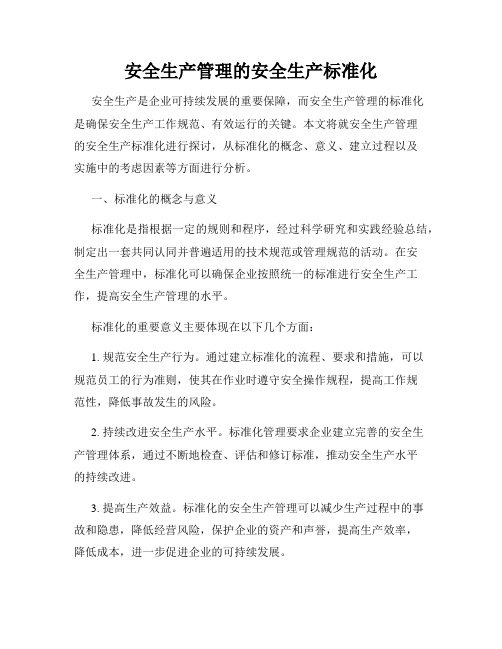 安全生产管理的安全生产标准化

安全生产是企业可持续发展的重要保障，而安全生产管理的标准化是确保安全生产工作规范、有效运行的关键。本文将就安全生产管理的安全生产标准化进行探讨，从标准化的概念、意义、建立过程以及实施中的考虑因素等方面进行分析。

一、标准化的概念与意义

标准化是指根据一定的规则和程序，经过科学研究和实践经验总结，制定出一套共同认同并普遍适用的技术规范或管理规范的活动。在安全生产管理中，标准化可以确保企业按照统一的标准进行安全生产工作，提高安全生产管理的水平。

标准化的重要意义主要体现在以下几个方面：

1. 规范安全生产行为。通过建立标准化的流程、要求和措施，可以规范员工的行为准则，使其在作业时遵守安全操作规程，提高工作规范性，降低事故发生的风险。

2. 持续改进安全生产水平。标准化管理要求企业建立完善的安全生产管理体系，通过不断地检查、评估和修订标准，推动安全生产水平的持续改进。

3. 提高生产效益。标准化的安全生产管理可以减少生产过程中的事故和隐患，降低经营风险，保护企业的资产和声誉，提高生产效率，降低成本，进一步促进企业的可持续发展。